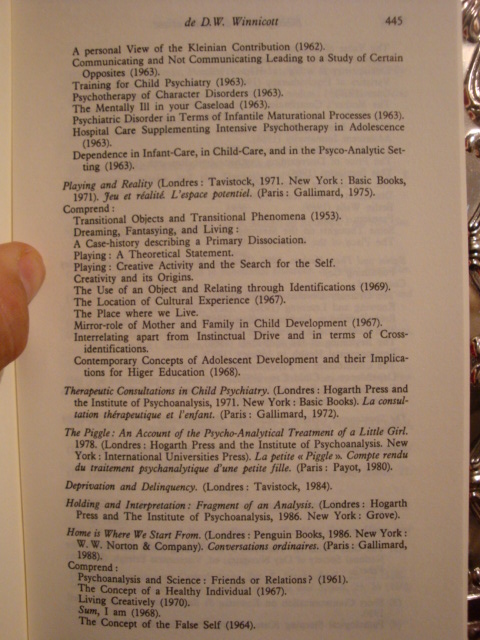 de D.W. Winnicott 445

A personal View of the Kleinian Contribution (1962).
Communicating and Not Communicating Leading to a Study of Certain Opposites (1963).
Training for Child Psychiatry (1963).
Psychotherapy of Character Disorders (1963).
The Mentally Ill in your Caseload (1963).
Psychiatric Disorder in Terms of Infantile Maturational Processes (1963).
Hospital Care Supplementing Intensive Psychotherapy in Adolescence (1963).
Dependence in Infant-Care, in Child-Care, and in the Psyco-Analytic Setting (1963).

Playing and Reality (Londres : Tavistock, 1971. New York : Basic Books, 1971). Jeu et réalité. L'espace potentiel. (Paris : Gallimard, 1975).
Comprend :
Transitional Objects and Transitional Phenomena (1953).
Dreaming, Fantasying, and Living :
A Case-history describing a Primary Dissociation.
Playing : A Theoretical Statement.
Playing : Creative Activity and the Search for the Self.
Creativity and its Origins.
The Use of an Object and Relating through Identifications (1969).
The Location of Cultural Experience (1967).
The Place where we Live.
Mirror-role of Mother and Family in Child Development (1967).
Interrelating apart from Instinctual Drive and in terms of Cross-identifications.
Contemporary Concepts of Adolescent Development and their Implications for Higer Education (1968).

Therapeutic Consultations in Child Psychiatry. (Londres : Hogarth Press and the Institute of Psychoanalysis, 1971. New York : Basic Books). La consultation thérapeutique et l'enfant. (Paris : Gallimard, 1972).

The Piggle : An Account of the Psycho-Analytical Treatment of a Little Girl. 1978. (Londres : Hogarth Press and the Institute of Psychoanalysis. New York : International Universities Press). La petite « Piggle ». Compte rendu du traitement psychanalytique d'une petite fille. (Paris : Payot, 1980).

Deprivation and Delinquency. (Londres : Tavistock, 1984).

Holding and Interpretation : Fragment of an Analysis. (Londres : Hogarth Press and The Institute of Psychoanalysis, 1986. New York : Grove).

Home is Where We Start From. (Londres : Penguin Books, 1986. New York : W. W. Norton & Company). Conversations ordinaires. (Paris : Gallimard, 1988).
Comprend :
Psychoanalysis and Science : Friends or Relations ? (1961).
The Concept of a Healthy Individual (1967).
Living Creatively (1970).
Sum, I am (1968).
The Concept of the False Self (1964).